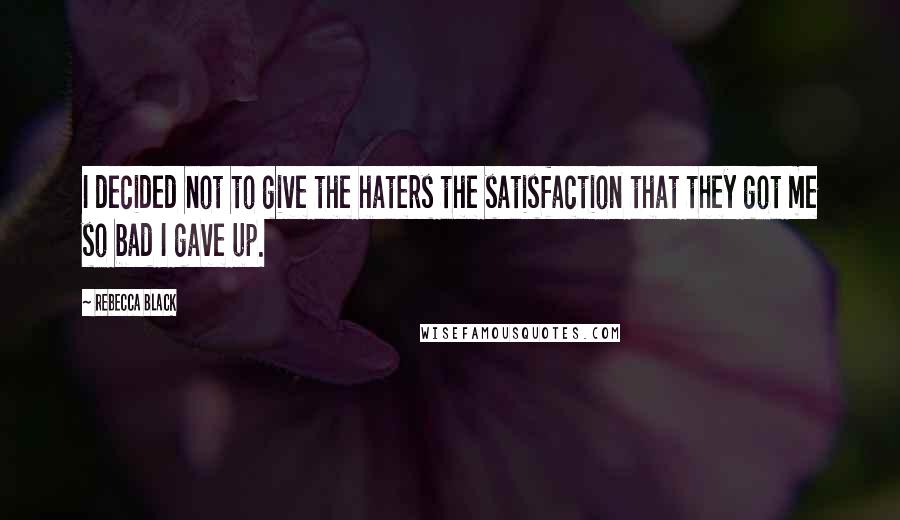 I DECIDED NOT TO GIVE THE HATERS THE SATISFACTION THAT THEY GOT ME SO BAD I GAVE UP.

~ REBECCA BLACK

WISEFAMOUSQUOTES.COM